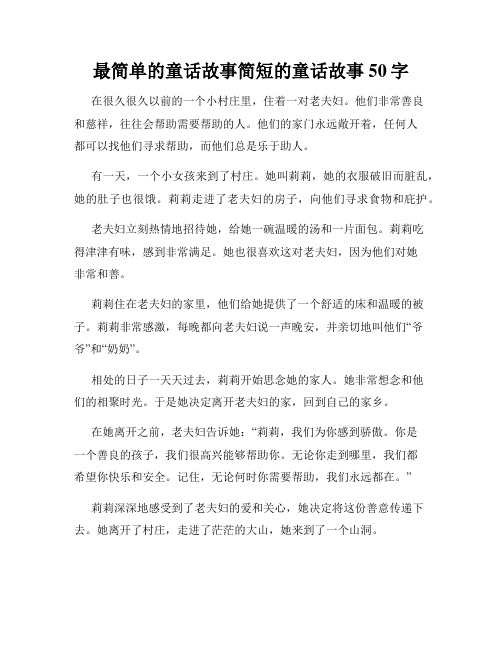 最简单的童话故事简短的童话故事50字

在很久很久以前的一个小村庄里，住着一对老夫妇。他们非常善良和慈祥，往往会帮助需要帮助的人。他们的家门永远敞开着，任何人都可以找他们寻求帮助，而他们总是乐于助人。

有一天，一个小女孩来到了村庄。她叫莉莉，她的衣服破旧而脏乱，她的肚子也很饿。莉莉走进了老夫妇的房子，向他们寻求食物和庇护。

老夫妇立刻热情地招待她，给她一碗温暖的汤和一片面包。莉莉吃得津津有味，感到非常满足。她也很喜欢这对老夫妇，因为他们对她非常和善。

莉莉住在老夫妇的家里，他们给她提供了一个舒适的床和温暖的被子。莉莉非常感激，每晚都向老夫妇说一声晚安，并亲切地叫他们“爷爷”和“奶奶”。

相处的日子一天天过去，莉莉开始思念她的家人。她非常想念和他们的相聚时光。于是她决定离开老夫妇的家，回到自己的家乡。

在她离开之前，老夫妇告诉她：“莉莉，我们为你感到骄傲。你是一个善良的孩子，我们很高兴能够帮助你。无论你走到哪里，我们都希望你快乐和安全。记住，无论何时你需要帮助，我们永远都在。”

莉莉深深地感受到了老夫妇的爱和关心，她决定将这份善意传递下去。她离开了村庄，走进了茫茫的大山，她来到了一个山洞。